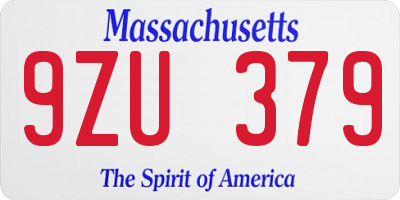 Massachusetts
9ZU 379
The Spirit of America